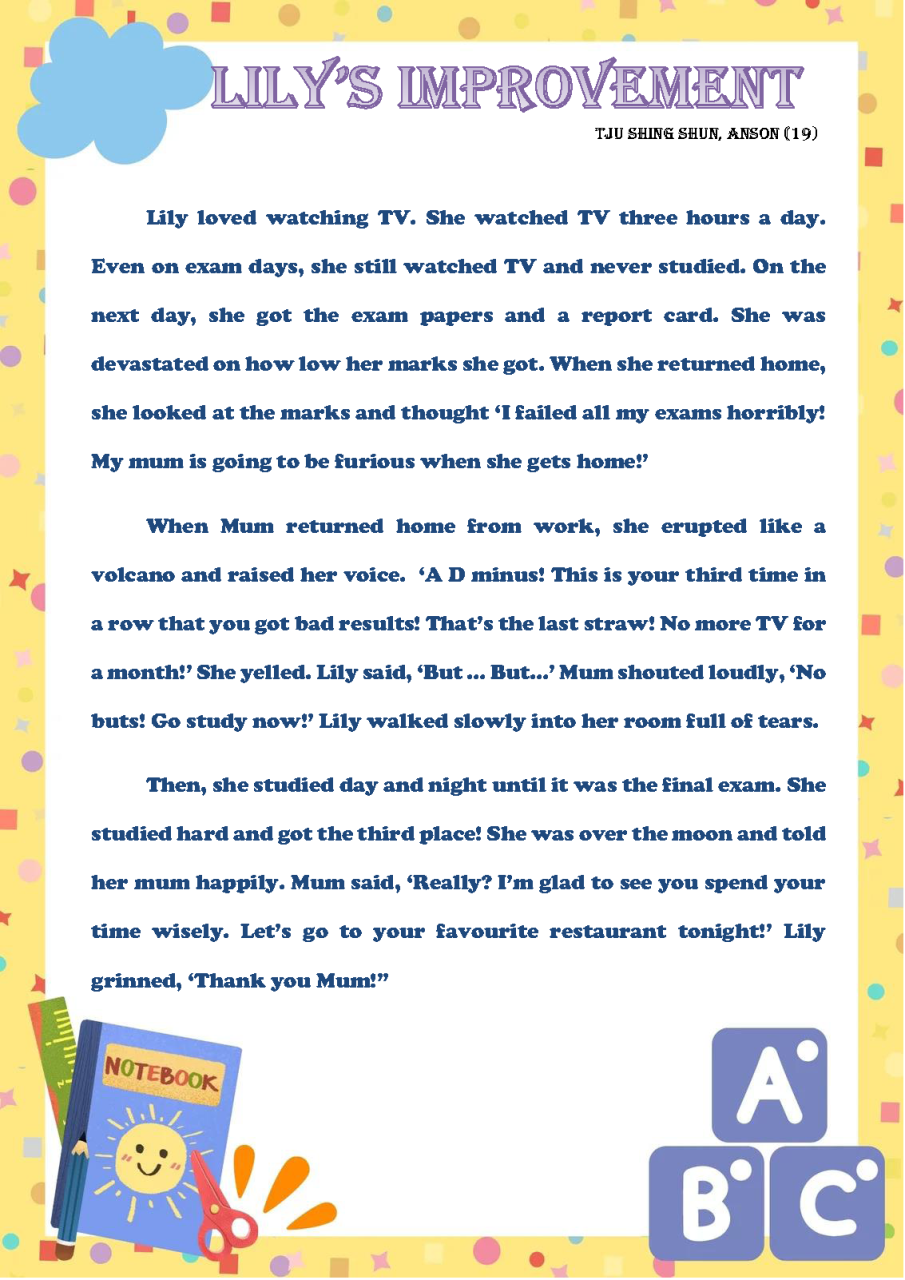 LILY'S IMPROVEMENT

TJU SHING SHUN, ANSON (19)

Lily loved watching TV. She watched TV three hours a day. Even on exam days, she still watched TV and never studied. On the next day, she got the exam papers and a report card. She was devastated on how low her marks she got. When she returned home, she looked at the marks and thought 'I failed all my exams horribly! My mum is going to be furious when she gets home!'

When Mum returned home from work, she erupted like a volcano and raised her voice. 'A D minus! This is your third time in a row that you got bad results! That's the last straw! No more TV for a month!' She yelled. Lily said, 'But ... But...' Mum shouted loudly, 'No buts! Go study now!' Lily walked slowly into her room full of tears.

Then, she studied day and night until it was the final exam. She studied hard and got the third place! She was over the moon and told her mum happily. Mum said, 'Really? I'm glad to see you spend your time wisely. Let's go to your favourite restaurant tonight!' Lily grinned, 'Thank you Mum!"

NOTEBOOK

A

B

C